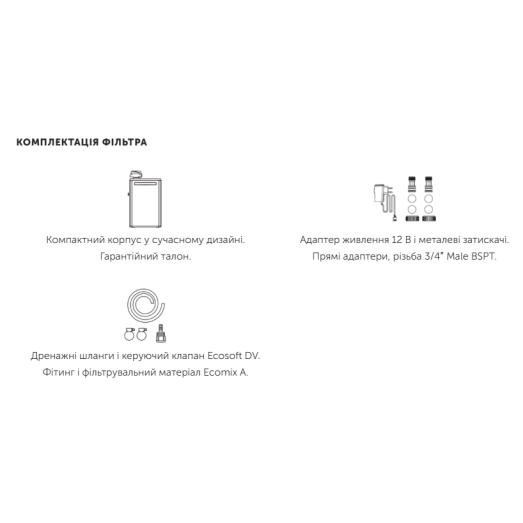 КОМПЛЕКТАЦІЯ ФІЛЬТРА

Компактний корпус у сучасному дизайні.
Гарантійний талон.

Адаптер живлення 12 В і металеві затискачі.
Прямі адаптери, різьба 3/4" Male BSPT.

Дренажні шланги і керуючий клапан Ecosoft DV.
Фітинг і фільтрувальний матеріал Ecomix A.